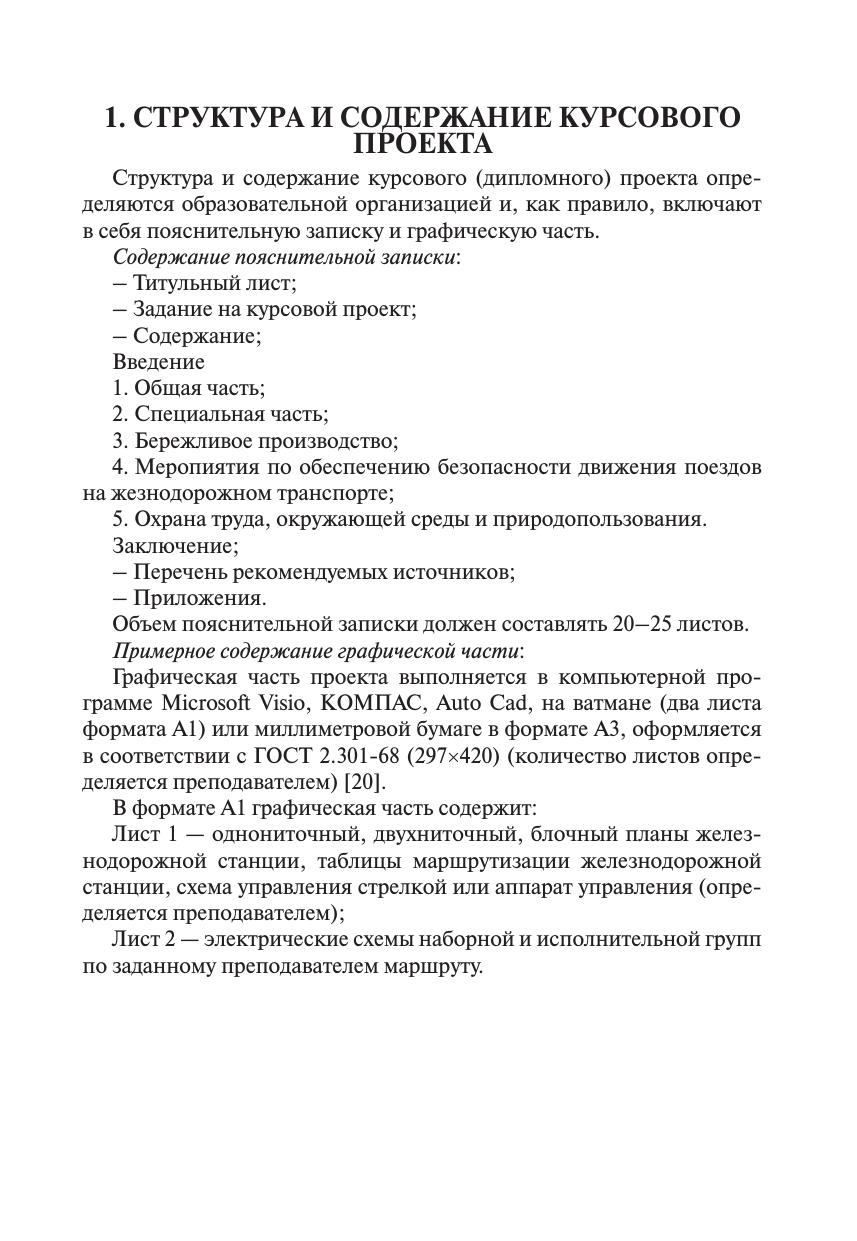 1. СТРУКТУРА И СОДЕРЖАНИЕ КУРСОВОГО ПРОЕКТА

Структура и содержание курсового (дипломного) проекта определяются образовательной организацией и, как правило, включают в себя пояснительную записку и графическую часть.

Содержание пояснительной записки:

– Титульный лист;

– Задание на курсовой проект;

– Содержание;

Введение

1. Общая часть;

2. Специальная часть;

3. Бережливое производство;

4. Меропиятия по обеспечению безопасности движения поездов на жезнодорожном транспорте;

5. Охрана труда, окружающей среды и природопользования.

Заключение;

– Перечень рекомендуемых источников;

– Приложения.

Объем пояснительной записки должен составлять 20–25 листов.

Примерное содержание графической части:

Графическая часть проекта выполняется в компьютерной программе Microsoft Visio, КОМПАС, Auto Cad, на ватмане (два листа формата А1) или миллиметровой бумаге в формате А3, оформляется в соответствии с ГОСТ 2.301-68 (297×420) (количество листов определяется преподавателем) [20].

В формате А1 графическая часть содержит:

Лист 1 — однониточный, двухниточный, блочный планы железнодорожной станции, таблицы маршрутизации железнодорожной станции, схема управления стрелкой или аппарат управления (определяется преподавателем);

Лист 2 — электрические схемы наборной и исполнительной групп по заданному преподавателем маршруту.